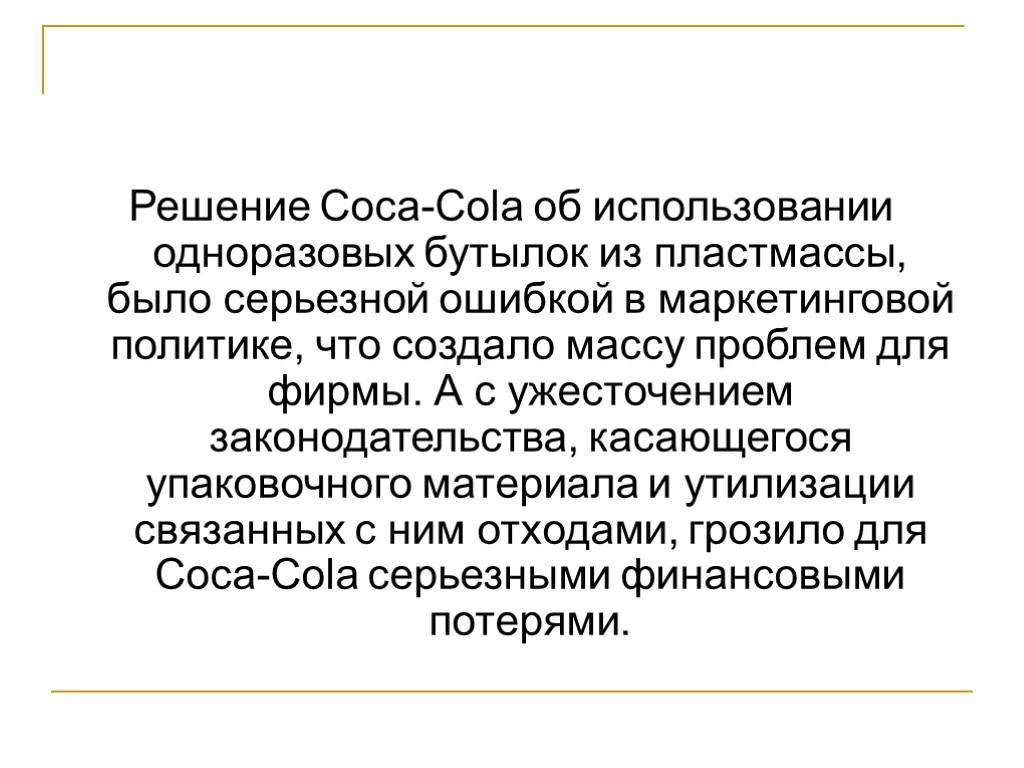 Решение Coca-Cola об использовании одноразовых бутылок из пластмассы, было серьезной ошибкой в маркетинговой политике, что создало массу проблем для фирмы. А с ужесточением законодательства, касающегося упаковочного материала и утилизации связанных с ним отходами, грозило для Coca-Cola серьезными финансовыми потерями.